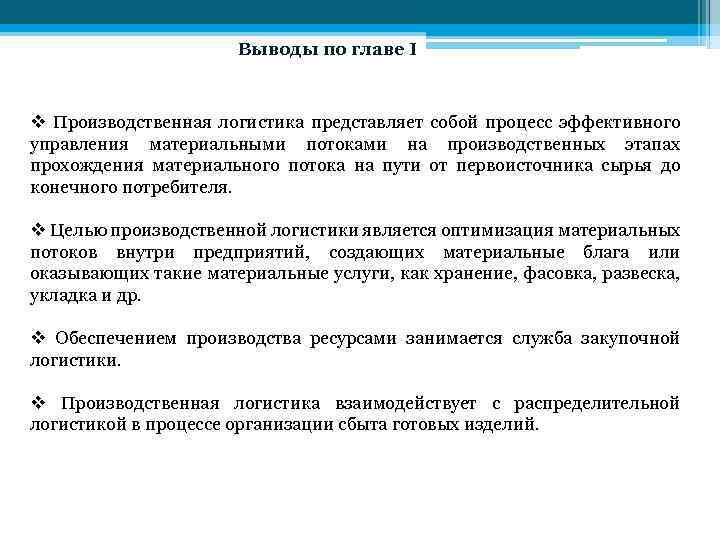 Выводы по главе I

❖ Производственная логистика представляет собой процесс эффективного управления материальными потоками на производственных этапах прохождения материального потока на пути от первоисточника сырья до конечного потребителя.

❖ Целью производственной логистики является оптимизация материальных потоков внутри предприятий, создающих материальные блага или оказывающих такие материальные услуги, как хранение, фасовка, развеска, укладка и др.

❖ Обеспечением производства ресурсами занимается служба закупочной логистики.

❖ Производственная логистика взаимодействует с распределительной логистикой в процессе организации сбыта готовых изделий.